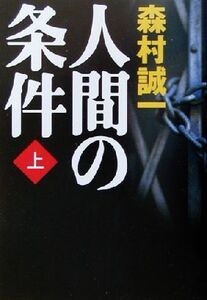 森村誠一

人間の条件

上